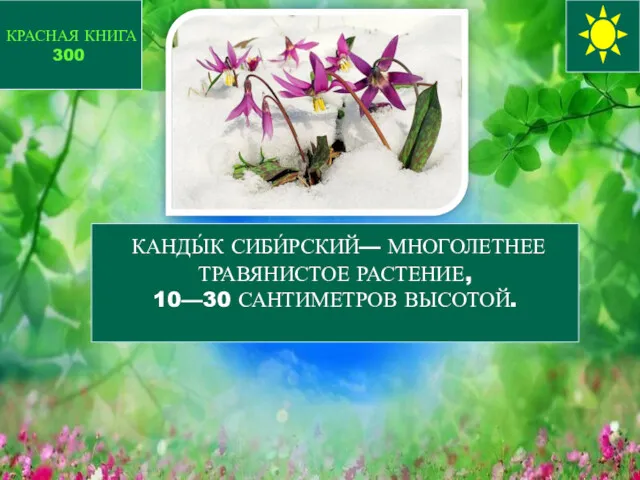 КРАСНАЯ КНИГА
300

КАНДЫ́К СИБИ́РСКИЙ— МНОГОЛЕТНЕЕ ТРАВЯНИСТОЕ РАСТЕНИЕ, 10—30 САНТИМЕТРОВ ВЫСОТОЙ.